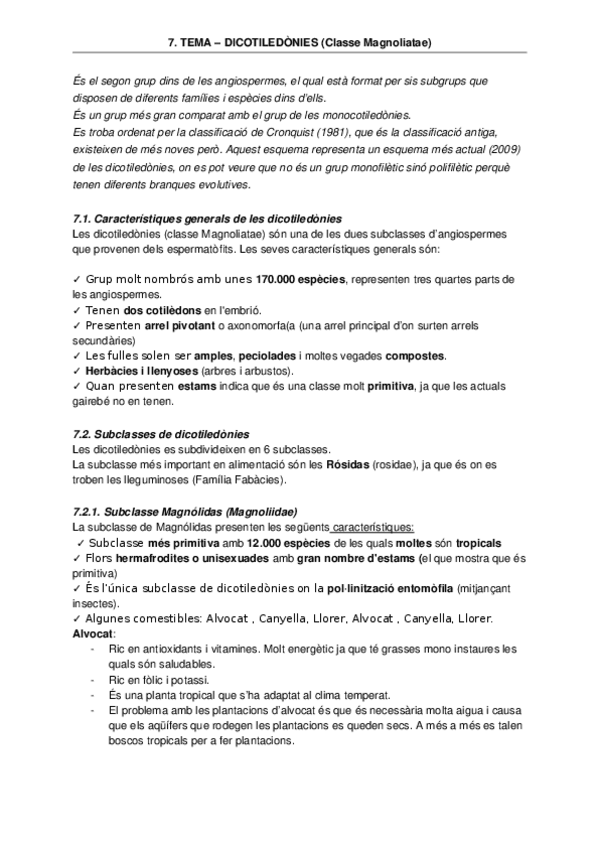 7. TEMA – DICOTILEDÒNIES (Classe Magnoliatae)

És el segon grup dins de les angiospermes, el qual està format per sis subgrups que disposen de diferents famílies i espècies dins d'ells.
És un grup més gran comparat amb el grup de les monocotiledònies.
Es troba ordenat per la classificació de Cronquist (1981), que és la classificació antiga, existeixen de més noves però. Aquest esquema representa un esquema més actual (2009) de les dicotiledònies, on es pot veure que no és un grup monofilètic sinó polifilètic perquè tenen diferents branques evolutives.

7.1. Característiques generals de les dicotiledònies
Les dicotiledònies (classe Magnoliatae) són una de les dues subclasses d'angiospermes que provenen dels espermatòfits. Les seves característiques generals són:

✓ Grup molt nombrós amb unes 170.000 espècies, representen tres quartes parts de les angiospermes.
✓ Tenen dos cotilèdons en l'embrió.
✓ Presenten arrel pivotant o axonomorfa(a (una arrel principal d'on surten arrels secundàries)
✓ Les fulles solen ser amples, peciolades i moltes vegades compostes.
✓ Herbàcies i llenyoses (arbres i arbustos).
✓ Quan presenten estams indica que és una classe molt primitiva, ja que les actuals gairebé no en tenen.

7.2. Subclasses de dicotiledònies
Les dicotiledònies es subdivideixen en 6 subclasses.
La subclasse més important en alimentació són les Rósidas (rosidae), ja que és on es troben les lleguminoses (Família Fabàcies).

7.2.1. Subclasse Magnólidas (Magnoliidae)
La subclasse de Magnólidas presenten les següents característiques:
✓ Subclasse més primitiva amb 12.000 espècies de les quals moltes són tropicals
✓ Flors hermafrodites o unisexuades amb gran nombre d'estams (el que mostra que és primitiva)
✓ És l'única subclasse de dicotiledònies on la pol·linització entomòfila (mitjançant insectes).
✓ Algunes comestibles: Alvocat , Canyella, Llorer, Alvocat , Canyella, Llorer.
Alvocat:
- Ric en antioxidants i vitamines. Molt energètic ja que té grasses mono instaures les quals són saludables.
- Ric en fòlic i potassi.
- És una planta tropical que s'ha adaptat al clima temperat.
- El problema amb les plantacions d'alvocat és que és necessària molta aigua i causa que els aqüífers que rodegen les plantacions es queden secs. A més a més es talen boscos tropicals per a fer plantacions.